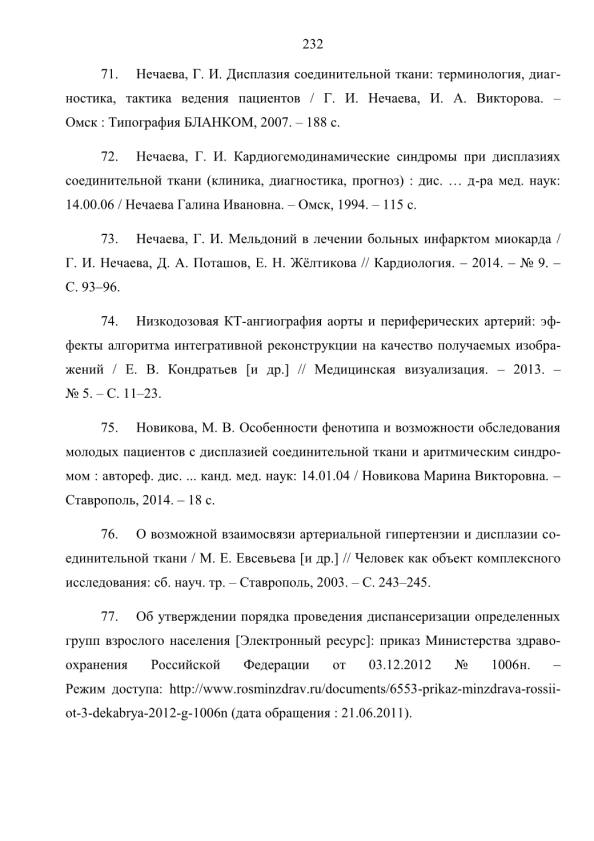 232

71. Нечаева, Г. И. Дисплазия соединительной ткани: терминология, диагностика, тактика ведения пациентов / Г. И. Нечаева, И. А. Викторова. – Омск : Типография БЛАНКОМ, 2007. – 188 с.

72. Нечаева, Г. И. Кардиогемодинамические синдромы при дисплазиях соединительной ткани (клиника, диагностика, прогноз) : дис. … д-ра мед. наук: 14.00.06 / Нечаева Галина Ивановна. – Омск, 1994. – 115 с.

73. Нечаева, Г. И. Мельдоний в лечении больных инфарктом миокарда / Г. И. Нечаева, Д. А. Поташов, Е. Н. Жёлтикова // Кардиология. – 2014. – № 9. – С. 93–96.

74. Низкодозовая КТ-ангиография аорты и периферических артерий: эффекты алгоритма интегративной реконструкции на качество получаемых изображений / Е. В. Кондратьев [и др.] // Медицинская визуализация. – 2013. – № 5. – С. 11–23.

75. Новикова, М. В. Особенности фенотипа и возможности обследования молодых пациентов с дисплазией соединительной ткани и аритмическим синдромом : автореф. дис. ... канд. мед. наук: 14.01.04 / Новикова Марина Викторовна. – Ставрополь, 2014. – 18 с.

76. О возможной взаимосвязи артериальной гипертензии и дисплазии соединительной ткани / М. Е. Евсевьева [и др.] // Человек как объект комплексного исследования: сб. науч. тр. – Ставрополь, 2003. – С. 243–245.

77. Об утверждении порядка проведения диспансеризации определенных групп взрослого населения [Электронный ресурс]: приказ Министерства здравоохранения Российской Федерации от 03.12.2012 № 1006н. – Режим доступа: http://www.rosminzdrav.ru/documents/6553-prikaz-minzdrava-rossii-ot-3-dekabrya-2012-g-1006n (дата обращения : 21.06.2011).